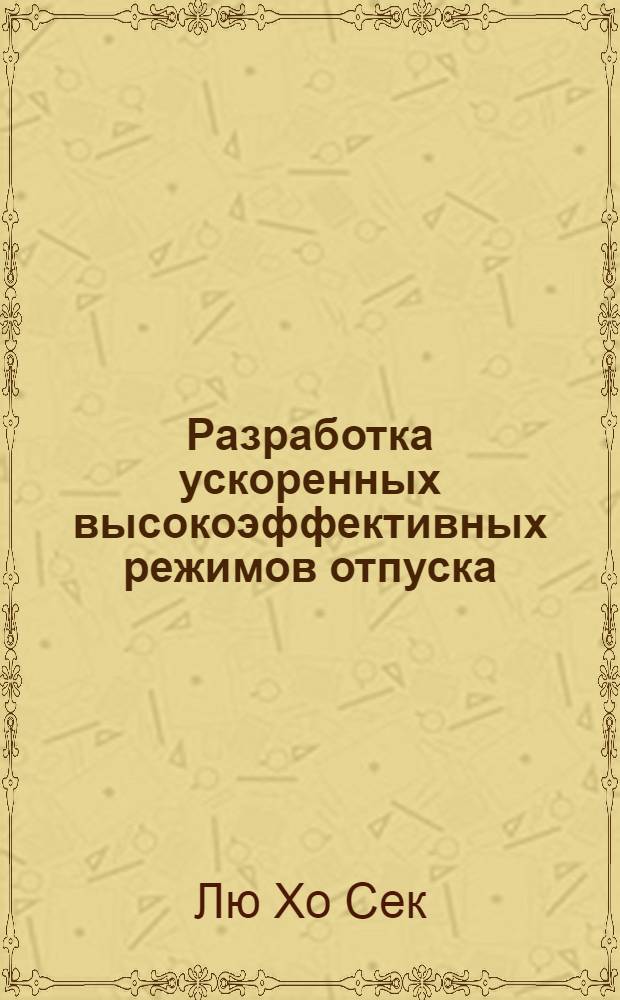 Разработка ускоренных высокоэффективных режимов отпуска

Лю Хо Сек